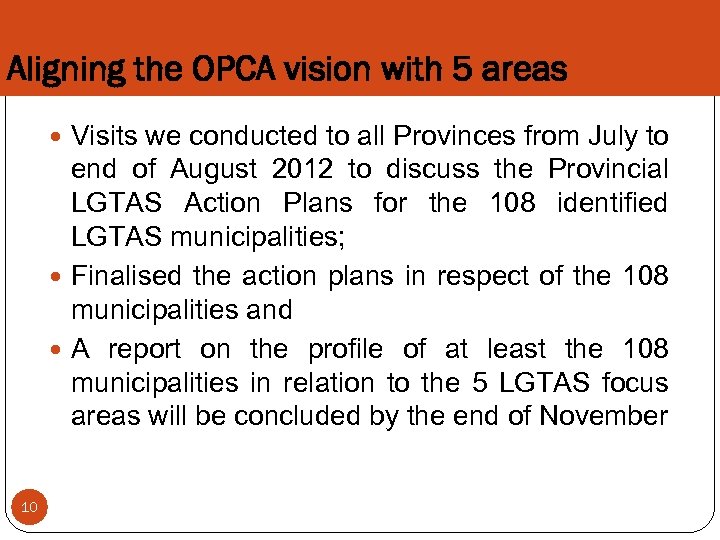 Aligning the OPCA vision with 5 areas

- Visits we conducted to all Provinces from July to end of August 2012 to discuss the Provincial LGTAS Action Plans for the 108 identified LGTAS municipalities;
- Finalised the action plans in respect of the 108 municipalities and
- A report on the profile of at least the 108 municipalities in relation to the 5 LGTAS focus areas will be concluded by the end of November

10